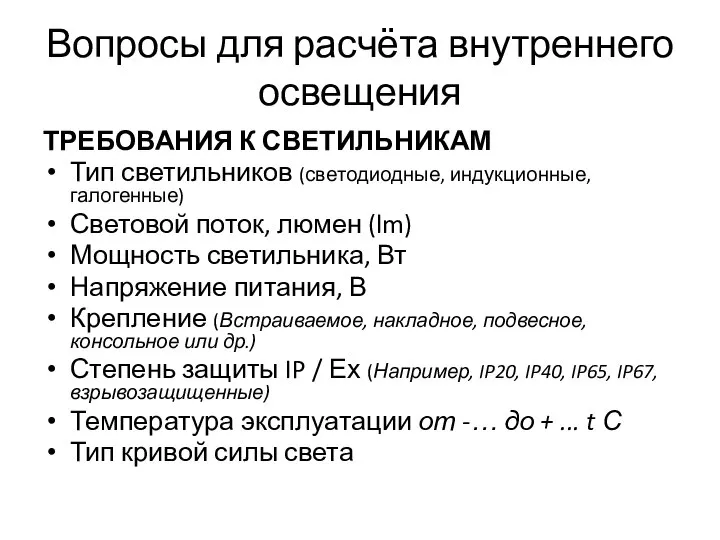 Вопросы для расчёта внутреннего освещения

ТРЕБОВАНИЯ К СВЕТИЛЬНИКАМ

• Тип светильников (светодиодные, индукционные, галогенные)
• Световой поток, люмен (lm)
• Мощность светильника, Вт
• Напряжение питания, В
• Крепление (Встраиваемое, накладное, подвесное, консольное или др.)
• Степень защиты IP / Ex (Например, IP20, IP40, IP65, IP67, взрывозащищенные)
• Температура эксплуатации от -… до + ... t C
• Тип кривой силы света